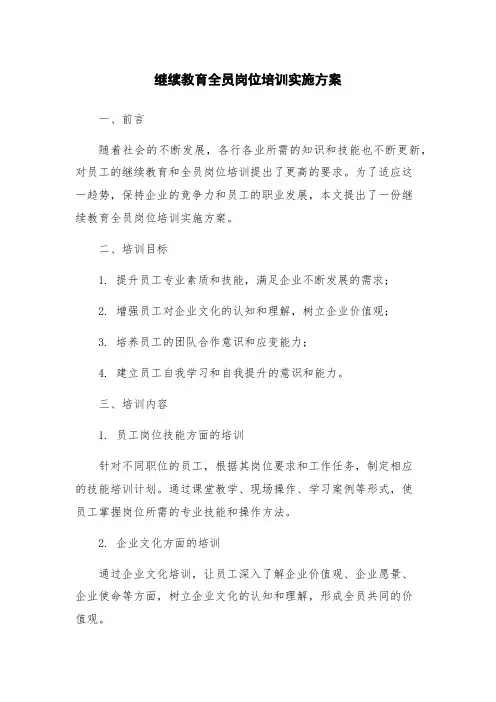 继续教育全员岗位培训实施方案

一、前言

随着社会的不断发展，各行各业所需的知识和技能也不断更新，对员工的继续教育和全员岗位培训提出了更高的要求。为了适应这一趋势，保持企业的竞争力和员工的职业发展，本文提出了一份继续教育全员岗位培训实施方案。

二、培训目标

1. 提升员工专业素质和技能，满足企业不断发展的需求；

2. 增强员工对企业文化的认知和理解，树立企业价值观；

3. 培养员工的团队合作意识和应变能力；

4. 建立员工自我学习和自我提升的意识和能力。

三、培训内容

1. 员工岗位技能方面的培训

针对不同职位的员工，根据其岗位要求和工作任务，制定相应的技能培训计划。通过课堂教学、现场操作、学习案例等形式，使员工掌握岗位所需的专业技能和操作方法。

2. 企业文化方面的培训

通过企业文化培训，让员工深入了解企业价值观、企业愿景、企业使命等方面，树立企业文化的认知和理解，形成全员共同的价值观。